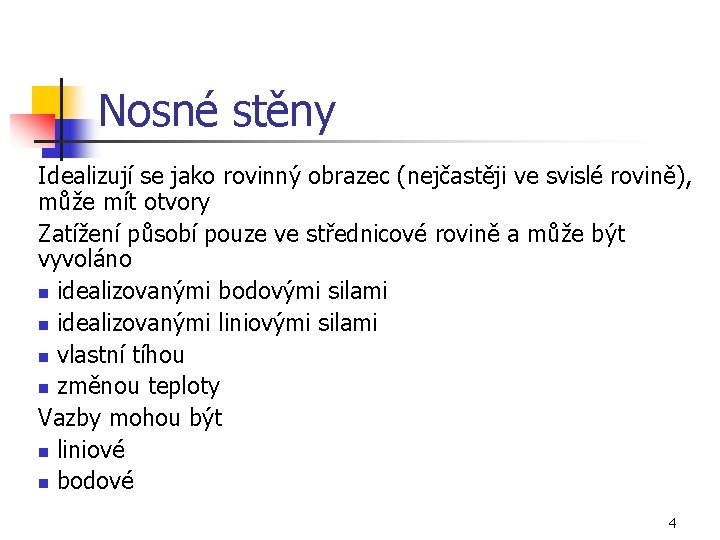 Nosné stěny

Idealizují se jako rovinný obrazec (nejčastěji ve svislé rovině), může mít otvory

Zatížení působí pouze ve střednicové rovině a může být vyvoláno

- idealizovanými bodovými silami
- idealizovanými liniovými silami
- vlastní tíhou
- změnou teploty

Vazby mohou být

- liniové
- bodové

4